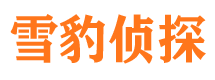 雪豹侦探